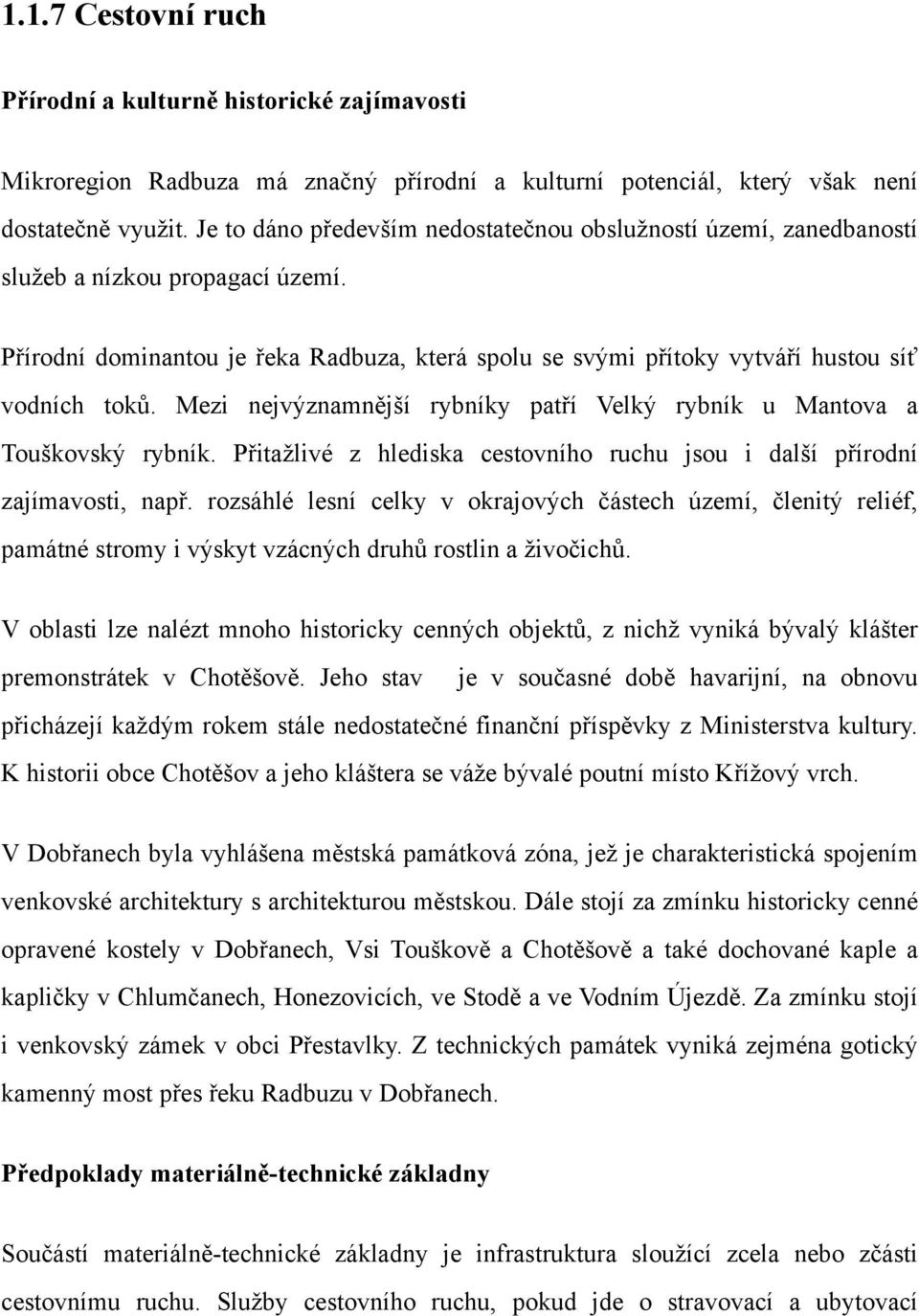 1.1.7 Cestovní ruch

Přírodní a kulturně historické zajímavosti

Mikroregion Radbuza má značný přírodní a kulturní potenciál, který však není dostatečně využit. Je to dáno především nedostatečnou obslužností území, zanedbaností služeb a nízkou propagací území.

Přírodní dominantou je řeka Radbuza, která spolu se svými přítoky vytváří hustou síť vodních toků. Mezi nejvýznamnější rybníky patří Velký rybník u Mantova a Touškovský rybník. Přitažlivé z hlediska cestovního ruchu jsou i další přírodní zajímavosti, např. rozsáhlé lesní celky v okrajových částech území, členitý reliéf, památné stromy i výskyt vzácných druhů rostlin a živočichů.

V oblasti lze nalézt mnoho historicky cenných objektů, z nichž vyniká bývalý klášter premonstrátek v Chotěšově. Jeho stav je v současné době havarijní, na obnovu přicházejí každým rokem stále nedostatečné finanční příspěvky z Ministerstva kultury. K historii obce Chotěšov a jeho kláštera se váže bývalé poutní místo Křížový vrch.

V Dobřanech byla vyhlášena městská památková zóna, jež je charakteristická spojením venkovské architektury s architekturou městskou. Dále stojí za zmínku historicky cenné opravené kostely v Dobřanech, Vsi Touškově a Chotěšově a také dochované kaple a kapličky v Chlumčanech, Honezovicích, ve Stodě a ve Vodním Újezdě. Za zmínku stojí i venkovský zámek v obci Přestavlky. Z technických památek vyniká zejména gotický kamenný most přes řeku Radbuzu v Dobřanech.

Předpoklady materiálně-technické základny

Součástí materiálně-technické základny je infrastruktura sloužící zcela nebo zčásti cestovnímu ruchu. Služby cestovního ruchu, pokud jde o stravovací a ubytovací